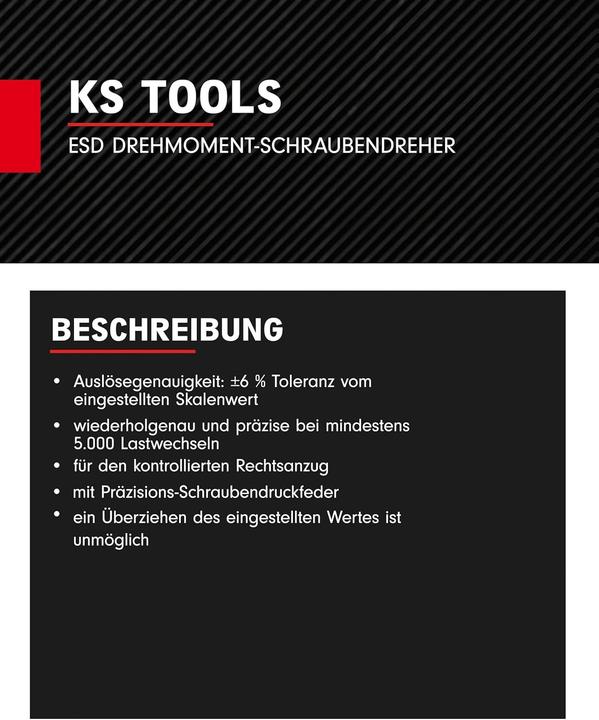 KS TOOLS

ESD DREHMOMENT-SCHRAUBENDREHER

BESCHREIBUNG

• Auslösegenauigkeit: ±6 % Toleranz vom eingestellten Skalenwert
• wiederholgenau und präzise bei mindestens 5.000 Lastwechseln
• für den kontrollierten Rechtsanzug
• mit Präzisions-Schraubendruckfeder
• ein Überziehen des eingestellten Wertes ist unmöglich